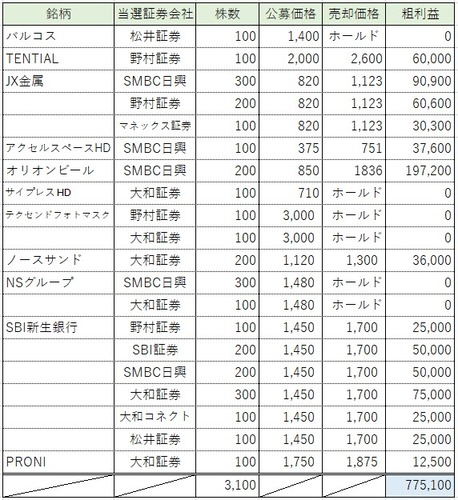 | 銘柄 | 当選証券会社 | 株数 | 公募価格 | 売却価格 | 粗利益 |
|---|---|---|---|---|---|
| バルコス | 松井証券 | 100 | 1,400 | ホールド | 0 |
| TENTIAL | 野村証券 | 100 | 2,000 | 2,600 | 60,000 |
| JX金属 | SMBC日興 | 300 | 820 | 1,123 | 90,900 |
| | 野村証券 | 200 | 820 | 1,123 | 60,600 |
| | マネックス証券 | 100 | 820 | 1,123 | 30,300 |
| アクセルスペースHD | SMBC日興 | 100 | 375 | 751 | 37,600 |
| オリオンビール | SMBC日興 | 200 | 850 | 1836 | 197,200 |
| サイプレスHD | 大和証券 | 100 | 710 | ホールド | 0 |
| テクセンドフォトマスク | 野村証券 | 100 | 3,000 | ホールド | 0 |
| | 大和証券 | 100 | 3,000 | ホールド | 0 |
| ノースサンド | 大和証券 | 200 | 1,120 | 1,300 | 36,000 |
| NSグループ | SMBC日興 | 300 | 1,480 | ホールド | 0 |
| | 大和証券 | 100 | 1,480 | ホールド | 0 |
| SBI新生銀行 | 野村証券 | 100 | 1,450 | 1,700 | 25,000 |
| | SBI証券 | 200 | 1,450 | 1,700 | 50,000 |
| | SMBC日興 | 200 | 1,450 | 1,700 | 50,000 |
| | 大和証券 | 300 | 1,450 | 1,700 | 75,000 |
| | 大和コネクト | 100 | 1,450 | 1,700 | 25,000 |
| | 松井証券 | 100 | 1,450 | 1,700 | 25,000 |
| PRONI | 大和証券 | 100 | 1,750 | 1,875 | 12,500 |
| | | 3,100 | | | 775,100 |